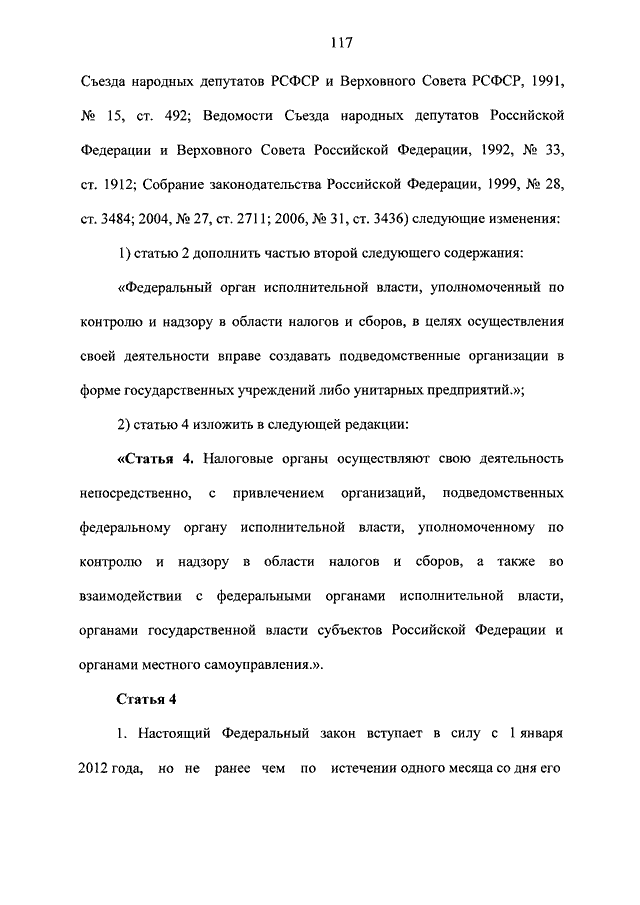 117

Съезда народных депутатов РСФСР и Верховного Совета РСФСР, 1991, № 15, ст. 492; Ведомости Съезда народных депутатов Российской Федерации и Верховного Совета Российской Федерации, 1992, № 33, ст. 1912; Собрание законодательства Российской Федерации, 1999, № 28, ст. 3484; 2004, № 27, ст. 2711; 2006, № 31, ст. 3436) следующие изменения:

1) статью 2 дополнить частью второй следующего содержания:

«Федеральный орган исполнительной власти, уполномоченный по контролю и надзору в области налогов и сборов, в целях осуществления своей деятельности вправе создавать подведомственные организации в форме государственных учреждений либо унитарных предприятий.»;

2) статью 4 изложить в следующей редакции:

«Статья 4. Налоговые органы осуществляют свою деятельность непосредственно, с привлечением организаций, подведомственных федеральному органу исполнительной власти, уполномоченному по контролю и надзору в области налогов и сборов, а также во взаимодействии с федеральными органами исполнительной власти, органами государственной власти субъектов Российской Федерации и органами местного самоуправления.».

Статья 4

1. Настоящий Федеральный закон вступает в силу с 1 января 2012 года, но не ранее чем по истечении одного месяца со дня его